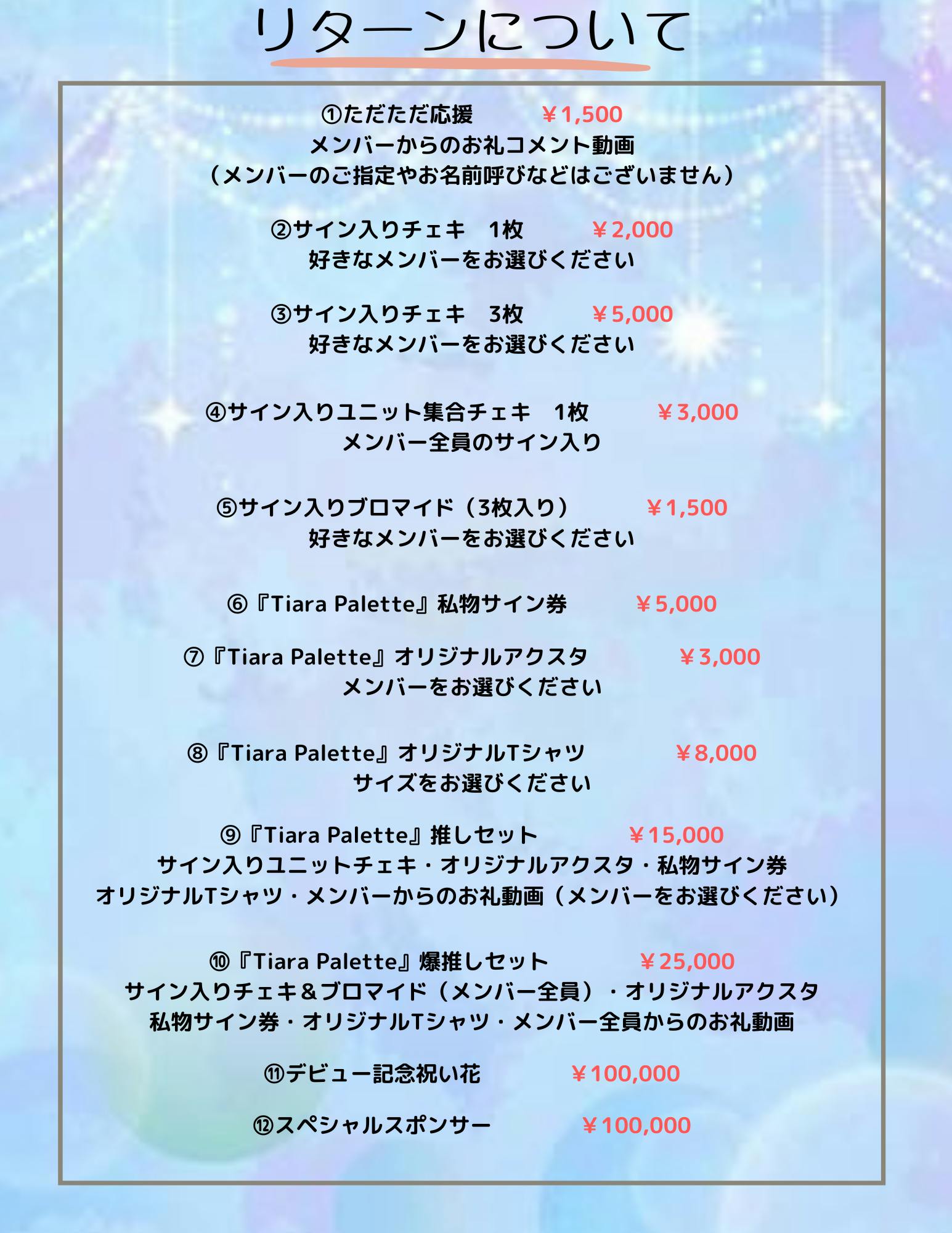 リターンについて

①ただただ応援 ￥1,500
メンバーからのお礼コメント動画
（メンバーのご指定やお名前呼びなどはございません）

②サイン入りチェキ　1枚 ￥2,000
好きなメンバーをお選びください

③サイン入りチェキ　3枚 ￥5,000
好きなメンバーをお選びください

④サイン入りユニット集合チェキ　1枚 ￥3,000
メンバー全員のサイン入り

⑤サイン入りブロマイド（3枚入り） ￥1,500
好きなメンバーをお選びください

⑥『Tiara Palette』私物サイン券 ￥5,000

⑦『Tiara Palette』オリジナルアクスタ ￥3,000
メンバーをお選びください

⑧『Tiara Palette』オリジナルTシャツ ￥8,000
サイズをお選びください

⑨『Tiara Palette』推しセット ￥15,000
サイン入りユニットチェキ・オリジナルアクスタ・私物サイン券
オリジナルTシャツ・メンバーからのお礼動画（メンバーをお選びください）

⑩『Tiara Palette』爆推しセット ￥25,000
サイン入りチェキ＆ブロマイド（メンバー全員）・オリジナルアクスタ
私物サイン券・オリジナルTシャツ・メンバー全員からのお礼動画

⑪デビュー記念祝い花 ￥100,000

⑫スペシャルスポンサー ￥100,000